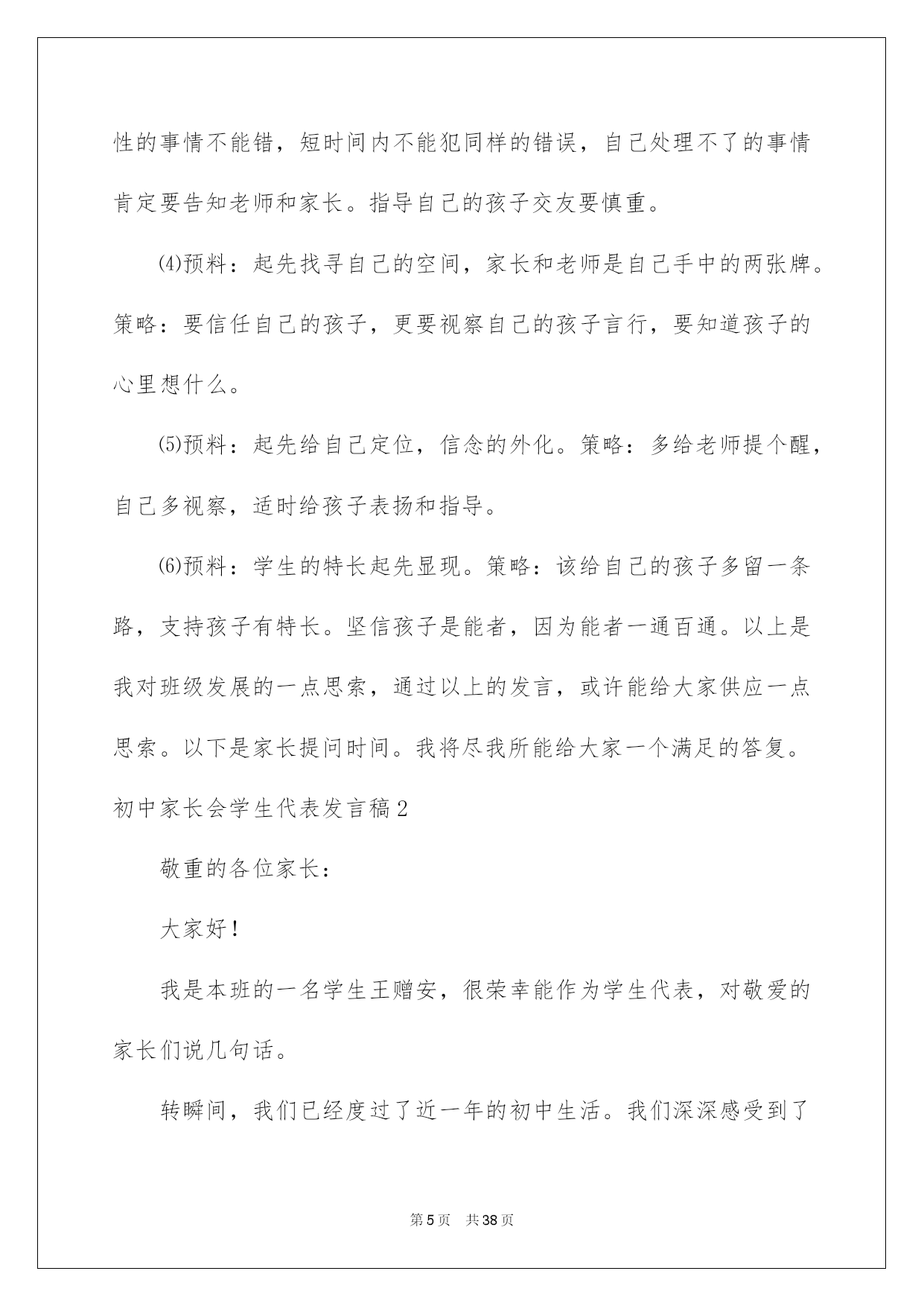 性的事情不能错，短时间内不能犯同样的错误，自己处理不了的事情肯定要告知老师和家长。指导自己的孩子交友要慎重。

⑷预料：起先找寻自己的空间，家长和老师是自己手中的两张牌。策略：要信任自己的孩子，更要视察自己的孩子言行，要知道孩子的心里想什么。

⑸预料：起先给自己定位，信念的外化。策略：多给老师提个醒，自己多视察，适时给孩子表扬和指导。

⑹预料：学生的特长起先显现。策略：该给自己的孩子多留一条路，支持孩子有特长。坚信孩子是能者，因为能者一通百通。以上是我对班级发展的一点思索，通过以上的发言，或许能给大家供应一点思索。以下是家长提问时间。我将尽我所能给大家一个满足的答复。

初中家长会学生代表发言稿2

敬重的各位家长：

大家好！

我是本班的一名学生王赠安，很荣幸能作为学生代表，对敬爱的家长们说几句话。

转瞬间，我们已经度过了近一年的初中生活。我们深深感受到了

第5页 共38页